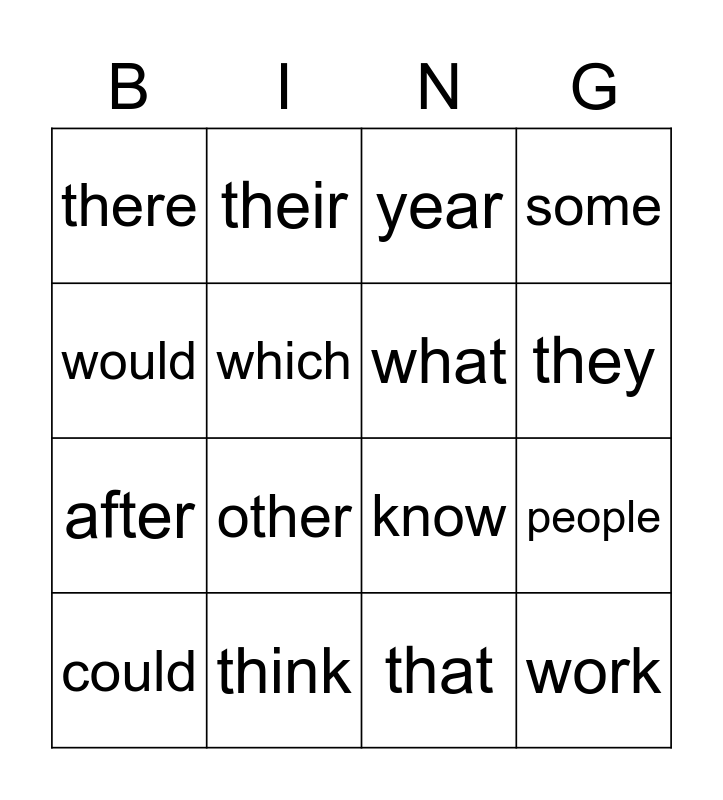 | B | I | N | G |
|---|---|---|---|
| there | their | year | some |
| would | which | what | they |
| after | other | know | people |
| could | think | that | work |